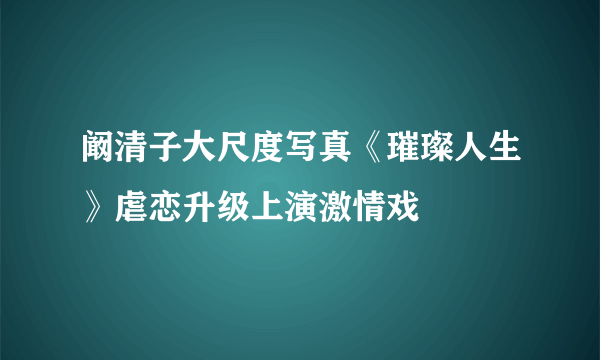 阚清子大尺度写真《璀璨人生》虐恋升级上演激情戏